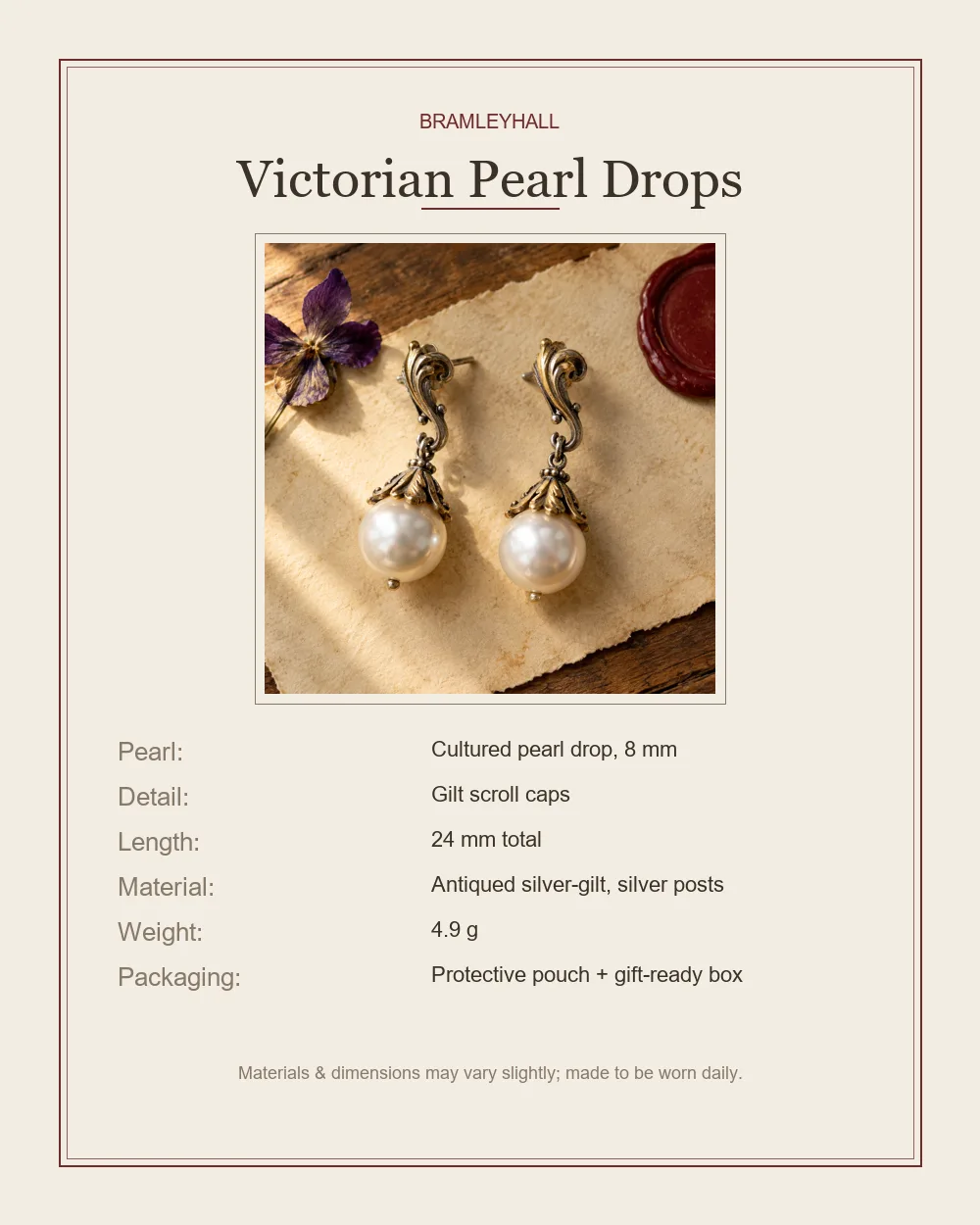 BRAMLEYHALL

Victorian Pearl Drops

Pearl: Cultured pearl drop, 8 mm
Detail: Gilt scroll caps
Length: 24 mm total
Material: Antiqued silver-gilt, silver posts
Weight: 4.9 g
Packaging: Protective pouch + gift-ready box

Materials & dimensions may vary slightly; made to be worn daily.